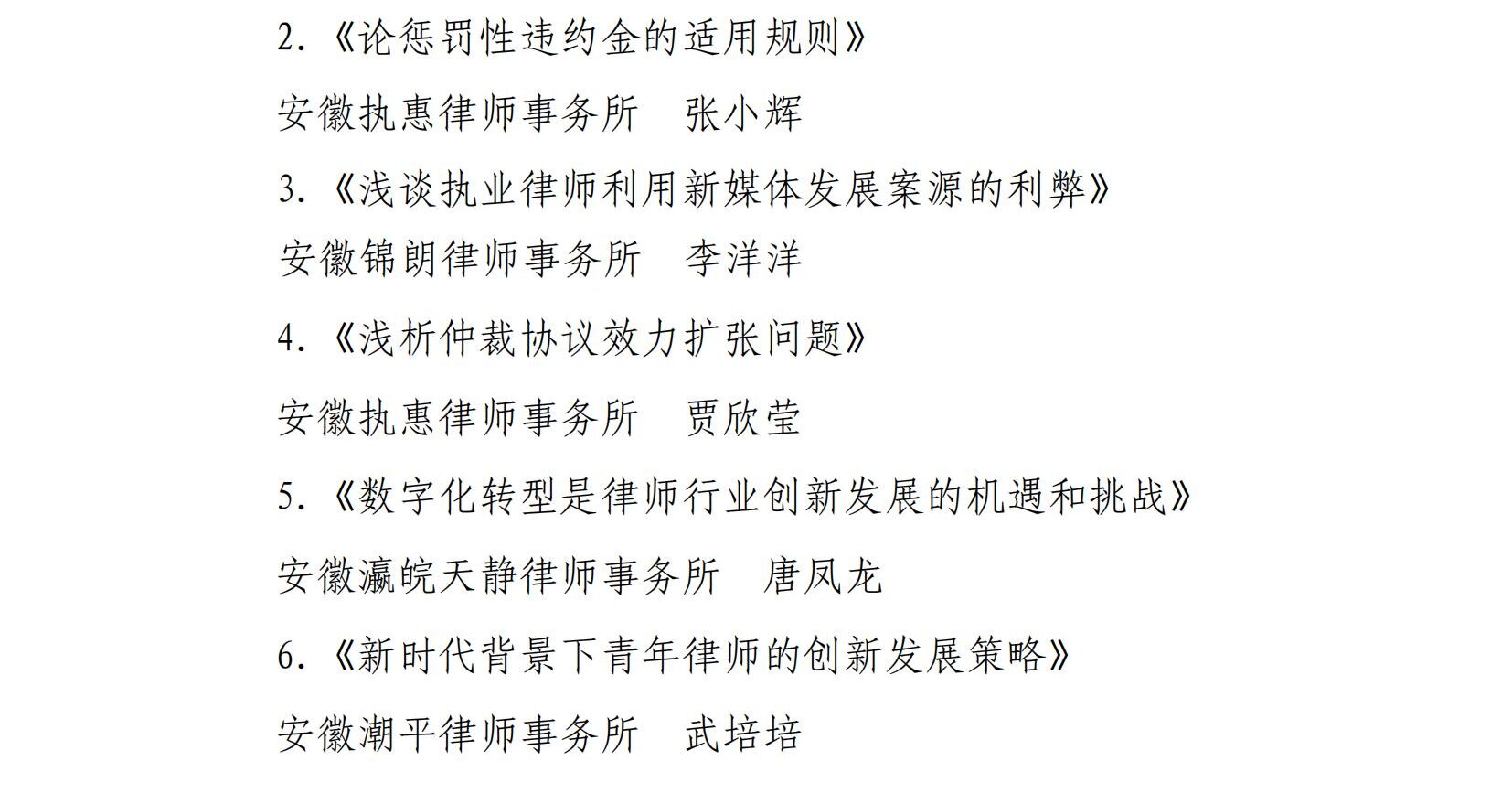 2.《论惩罚性违约金的适用规则》

安徽执惠律师事务所　张小辉

3.《浅谈执业律师利用新媒体发展案源的利弊》

安徽锦朗律师事务所　李洋洋

4.《浅析仲裁协议效力扩张问题》

安徽执惠律师事务所　贾欣莹

5.《数字化转型是律师行业创新发展的机遇和挑战》

安徽瀛皖天静律师事务所　唐凤龙

6.《新时代背景下青年律师的创新发展策略》

安徽潮平律师事务所　武培培